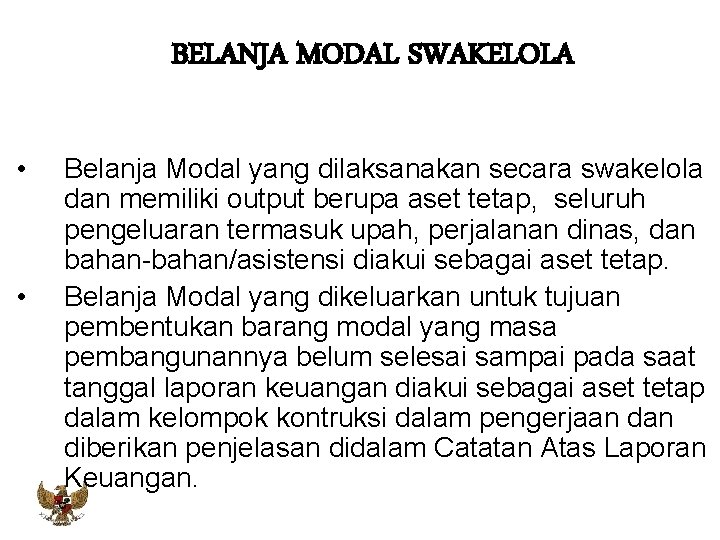 BELANJA MODAL SWAKELOLA

• Belanja Modal yang dilaksanakan secara swakelola dan memiliki output berupa aset tetap, seluruh pengeluaran termasuk upah, perjalanan dinas, dan bahan-bahan/asistensi diakui sebagai aset tetap.

• Belanja Modal yang dikeluarkan untuk tujuan pembentukan barang modal yang masa pembangunannya belum selesai sampai pada saat tanggal laporan keuangan diakui sebagai aset tetap dalam kelompok kontruksi dalam pengerjaan dan diberikan penjelasan didalam Catatan Atas Laporan Keuangan.